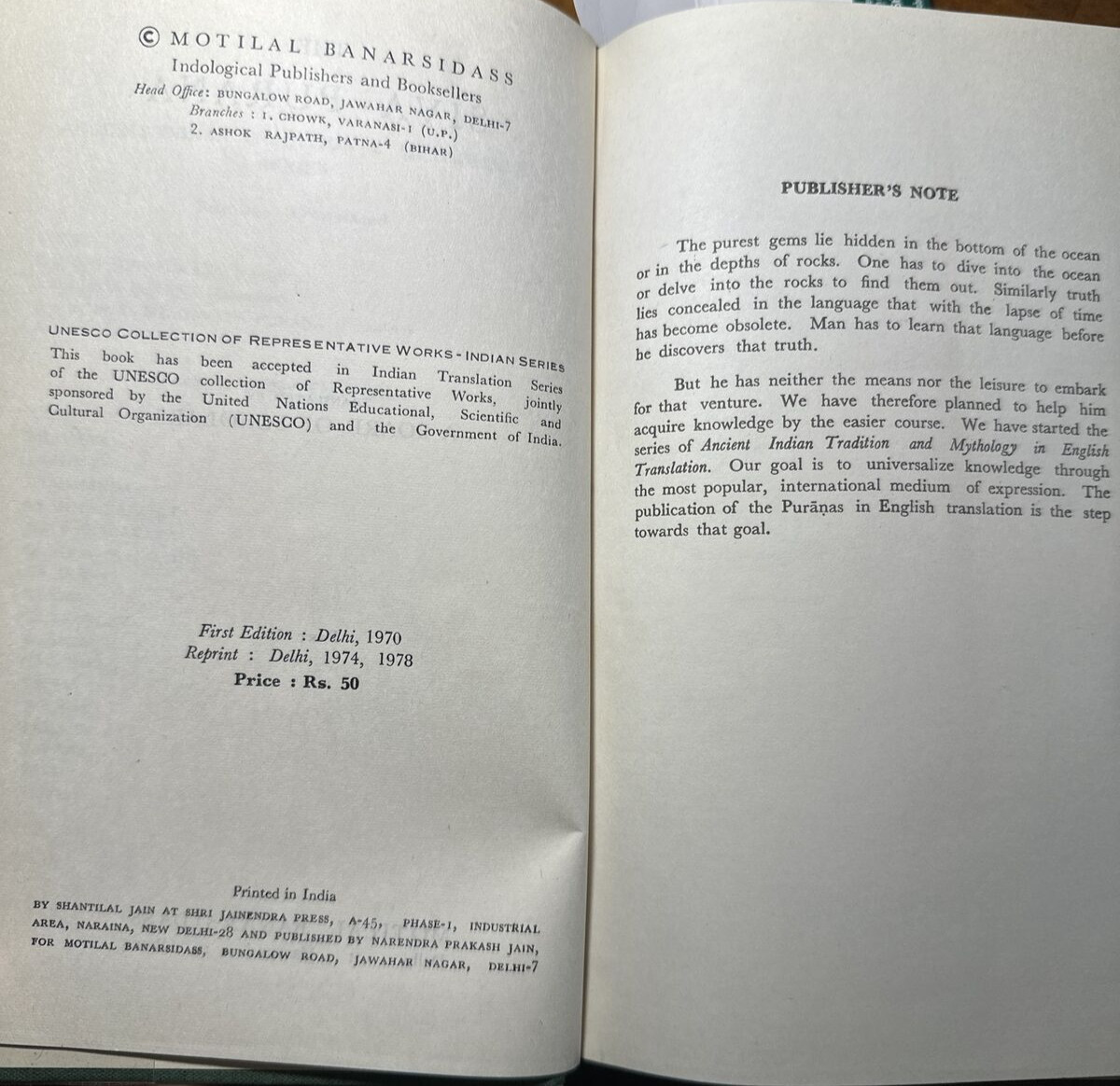 © MOTILAL BANARSIDASS
Indological Publishers and Booksellers
Head Office: BUNGALOW ROAD, JAWAHAR NAGAR, DELHI-7
Branches : 1. CHOWK, VARANASI-1 (U.P.)
2. ASHOK RAJPATH, PATNA-4 (BIHAR)

UNESCO COLLECTION OF REPRESENTATIVE WORKS - INDIAN SERIES
This book has been accepted in Indian Translation Series of the UNESCO collection of Representative Works, jointly sponsored by the United Nations Educational, Scientific and Cultural Organization (UNESCO) and the Government of India.

First Edition : Delhi, 1970
Reprint : Delhi, 1974, 1978
Price : Rs. 50

Printed in India
BY SHANTILAL JAIN AT SHRI JAINENDRA PRESS, A-45, PHASE-1, INDUSTRIAL AREA, NARAINA, NEW DELHI-28 AND PUBLISHED BY NARENDRA PRAKASH JAIN, FOR MOTILAL BANARSIDASS, BUNGALOW ROAD, JAWAHAR NAGAR, DELHI-7

PUBLISHER'S NOTE

The purest gems lie hidden in the bottom of the ocean or in the depths of rocks. One has to dive into the ocean or delve into the rocks to find them out. Similarly truth lies concealed in the language that with the lapse of time has become obsolete. Man has to learn that language before he discovers that truth.

But he has neither the means nor the leisure to embark for that venture. We have therefore planned to help him acquire knowledge by the easier course. We have started the series of Ancient Indian Tradition and Mythology in English Translation. Our goal is to universalize knowledge through the most popular, international medium of expression. The publication of the Purāṇas in English translation is the step towards that goal.